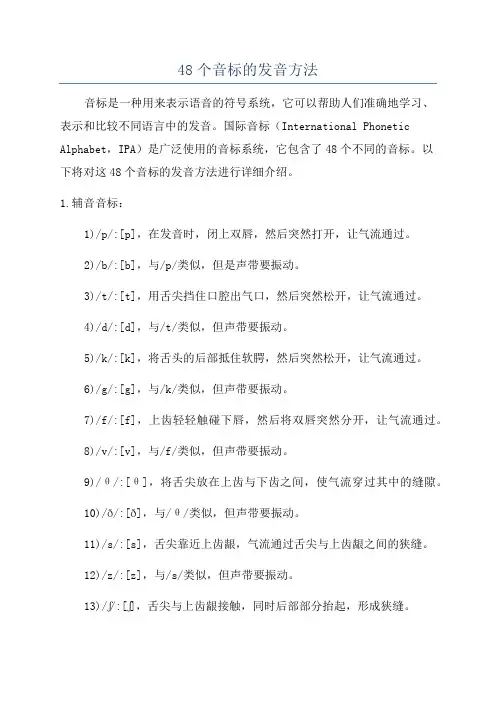 48 个音标的发音方法

音标是一种用来表示语音的符号系统，它可以帮助人们准确地学习、表示和比较不同语言中的发音。国际音标（International Phonetic Alphabet，IPA）是广泛使用的音标系统，它包含了 48 个不同的音标。以下将对这 48 个音标的发音方法进行详细介绍。

1.辅音音标：

1)/p/:[p]，在发音时，闭上双唇，然后突然打开，让气流通过。

2)/b/:[b]，与/p/类似，但是声带要振动。

3)/t/:[t]，用舌尖挡住口腔出气口，然后突然松开，让气流通过。

4)/d/:[d]，与/t/类似，但声带要振动。

5)/k/:[k]，将舌头的后部抵住软腭，然后突然松开，让气流通过。

6)/g/:[g]，与/k/类似，但声带要振动。

7)/f/:[f]，上齿轻轻触碰下唇，然后将双唇突然分开，让气流通过。

8)/v/:[v]，与/f/类似，但声带要振动。

9)/θ/:[θ]，将舌尖放在上齿与下齿之间，使气流穿过其中的缝隙。

10)/ð/:[ð]，与/θ/类似，但声带要振动。

11)/s/:[s]，舌尖靠近上齿龈，气流通过舌尖与上齿龈之间的狭缝。

12)/z/:[z]，与/s/类似，但声带要振动。

13)/ʃ/:[ʃ]，舌尖与上齿龈接触，同时后部部分抬起，形成狭缝。